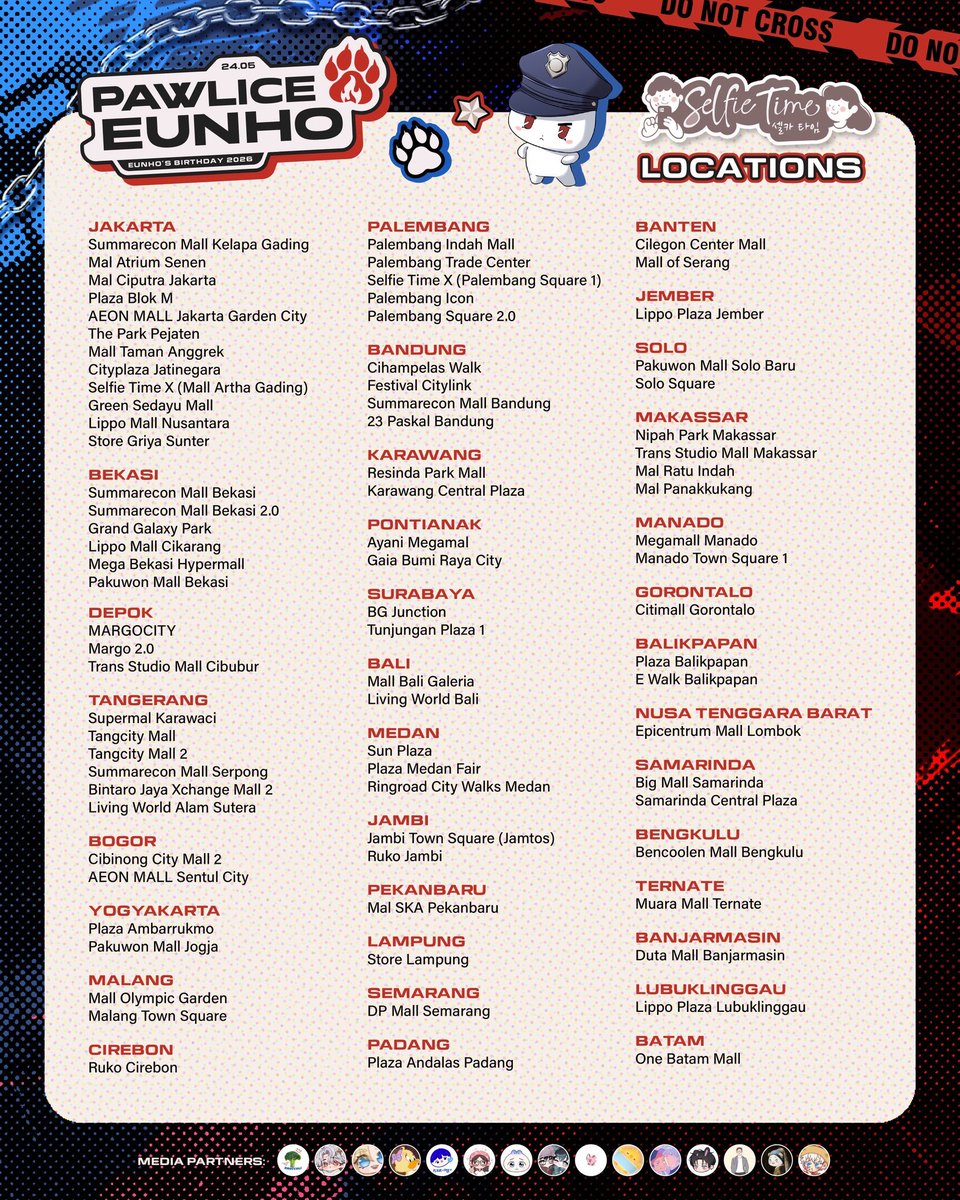 DO NOT CROSS DO NO

24.05
PAWLICE EUNHO
EUNHO'S BIRTHDAY 2026

Selfie Time
셀카 타임
LOCATIONS

JAKARTA
Summarecon Mall Kelapa Gading
Mal Atrium Senen
Mal Ciputra Jakarta
Plaza Blok M
AEON MALL Jakarta Garden City
The Park Pejaten
Mall Taman Anggrek
Cityplaza Jatinegara
Selfie Time X (Mall Artha Gading)
Green Sedayu Mall
Lippo Mall Nusantara
Store Griya Sunter

BEKASI
Summarecon Mall Bekasi
Summarecon Mall Bekasi 2.0
Grand Galaxy Park
Lippo Mall Cikarang
Mega Bekasi Hypermall
Pakuwon Mall Bekasi

DEPOK
MARGOCITY
Margo 2.0
Trans Studio Mall Cibubur

TANGERANG
Supermal Karawaci
Tangcity Mall
Tangcity Mall 2
Summarecon Mall Serpong
Bintaro Jaya Xchange Mall 2
Living World Alam Sutera

BOGOR
Cibinong City Mall 2
AEON MALL Sentul City

YOGYAKARTA
Plaza Ambarrukmo
Pakuwon Mall Jogja

MALANG
Mall Olympic Garden
Malang Town Square

CIREBON
Ruko Cirebon

PALEMBANG
Palembang Indah Mall
Palembang Trade Center
Selfie Time X (Palembang Square 1)
Palembang Icon
Palembang Square 2.0

BANDUNG
Cihampelas Walk
Festival Citylink
Summarecon Mall Bandung
23 Paskal Bandung

KARAWANG
Resinda Park Mall
Karawang Central Plaza

PONTIANAK
Ayani Megamal
Gaia Bumi Raya City

SURABAYA
BG Junction
Tunjungan Plaza 1

BALI
Mall Bali Galeria
Living World Bali

MEDAN
Sun Plaza
Plaza Medan Fair
Ringroad City Walks Medan

JAMBI
Jambi Town Square (Jamtos)
Ruko Jambi

PEKANBARU
Mal SKA Pekanbaru

LAMPUNG
Store Lampung

SEMARANG
DP Mall Semarang

PADANG
Plaza Andalas Padang

BANTEN
Cilegon Center Mall
Mall of Serang

JEMBER
Lippo Plaza Jember

SOLO
Pakuwon Mall Solo Baru
Solo Square

MAKASSAR
Nipah Park Makassar
Trans Studio Mall Makassar
Mal Ratu Indah
Mal Panakkukang

MANADO
Megamall Manado
Manado Town Square 1

GORONTALO
Citimall Gorontalo

BALIKPAPAN
Plaza Balikpapan
E Walk Balikpapan

NUSA TENGGARA BARAT
Epicentrum Mall Lombok

SAMARINDA
Big Mall Samarinda
Samarinda Central Plaza

BENGKULU
Bencoolen Mall Bengkulu

TERNATE
Muara Mall Ternate

BANJARMASIN
Duta Mall Banjarmasin

LUBUKLINGGAU
Lippo Plaza Lubuklinggau

BATAM
One Batam Mall

MEDIA PARTNERS: